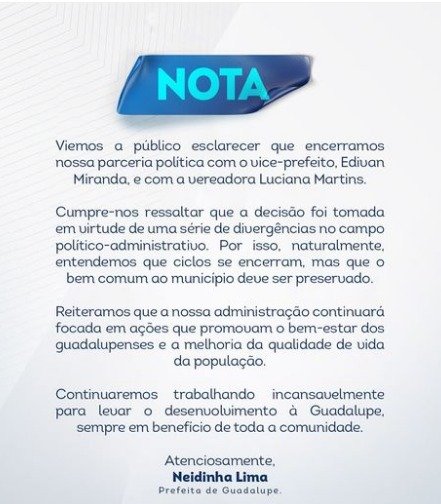 NOTA

Viemos a público esclarecer que encerramos nossa parceria política com o vice-prefeito, Edivan Miranda, e com a vereadora Luciana Martins.

Cumpre-nos ressaltar que a decisão foi tomada em virtude de uma série de divergências no campo político-administrativo. Por isso, naturalmente, entendemos que ciclos se encerram, mas que o bem comum ao município deve ser preservado.

Reiteramos que a nossa administração continuará focada em ações que promovam o bem-estar dos guadalupenses e a melhoria da qualidade de vida da população.

Continuaremos trabalhando incansavelmente para levar o desenvolvimento à Guadalupe, sempre em benefício de toda a comunidade.

Atenciosamente,
Neidinha Lima
Prefeita de Guadalupe.